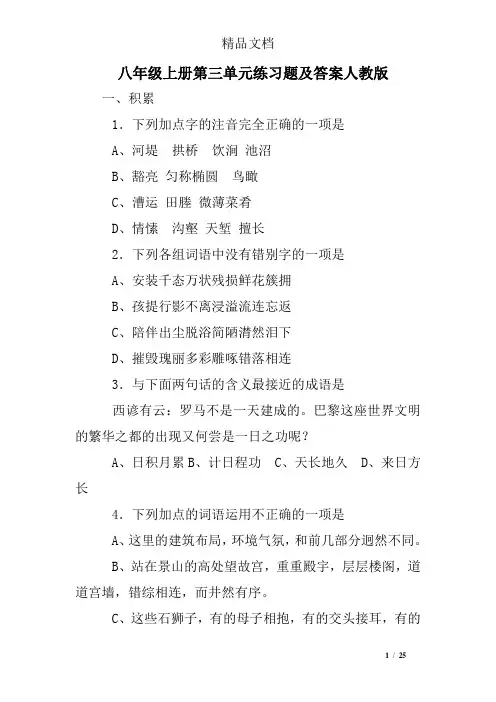 精品文档

八年级上册第三单元练习题及答案人教版

一、积累

1．下列加点字的注音完全正确的一项是

A、河堤　拱桥　饮涧 池沼

B、豁亮 匀称椭圆　鸟瞰

C、漕运 田塍 微薄菜肴

D、情愫　沟壑 天堑 擅长

2．下列各组词语中没有错别字的一项是

A、安装千态万状残损鲜花簇拥

B、孩提行影不离浸溢流连忘返

C、陪伴出尘脱浴简陋潸然泪下

D、摧毁瑰丽多彩雕啄错落相连

3．与下面两句话的含义最接近的成语是

西谚有云：罗马不是一天建成的。巴黎这座世界文明的繁华之都的出现又何尝是一日之功呢？

A、日积月累 B、计日程功　C、天长地久　D、来日方长

4．下列加点的词语运用不正确的一项是

A、这里的建筑布局，环境气氛，和前几部分迥然不同。

B、站在景山的高处望故宫，重重殿宇，层层楼阁，道道宫墙，错综相连，而井然有序。

C、这些石狮子，有的母子相抱，有的交头接耳，有的

1 / 25